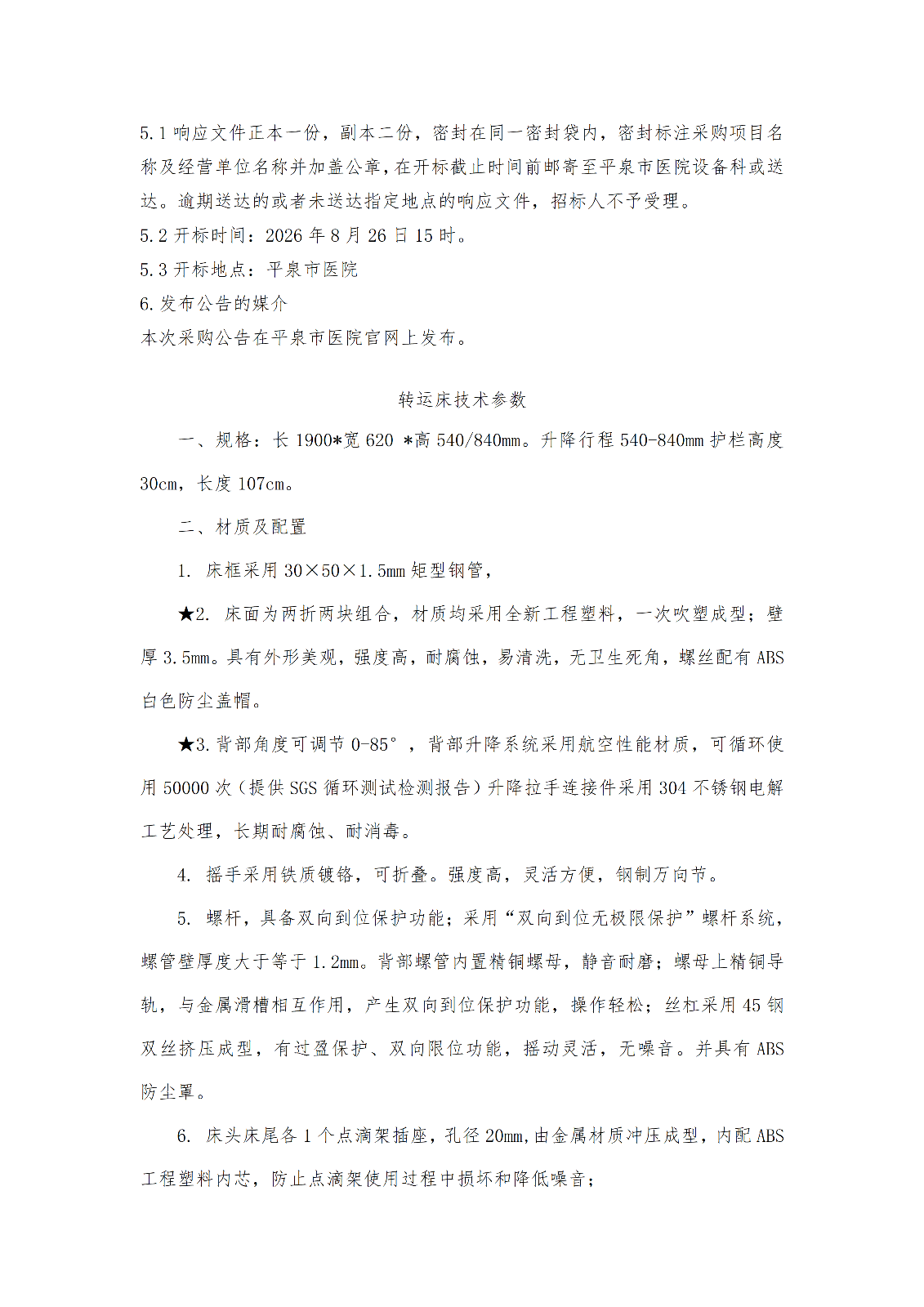 5.1响应文件正本一份，副本二份，密封在同一密封袋内，密封标注采购项目名称及经营单位名称并加盖公章，在开标截止时间前邮寄至平泉市医院设备科或送达。逾期送达的或者未送达指定地点的响应文件，招标人不予受理。

5.2开标时间：2026年8月26日15时。

5.3开标地点：平泉市医院

6.发布公告的媒介

本次采购公告在平泉市医院官网上发布。

转运床技术参数

一、规格：长1900*宽620 *高540/840mm。升降行程540-840mm护栏高度30cm，长度107cm。

二、材质及配置

1. 床框采用30×50×1.5mm矩型钢管，

★2. 床面为两折两块组合，材质均采用全新工程塑料，一次吹塑成型；壁厚3.5mm。具有外形美观，强度高，耐腐蚀，易清洗，无卫生死角，螺丝配有ABS白色防尘盖帽。

★3.背部角度可调节0-85°，背部升降系统采用航空性能材质，可循环使用50000次（提供SGS循环测试检测报告）升降拉手连接件采用304不锈钢电解工艺处理，长期耐腐蚀、耐消毒。

4. 摇手采用铁质镀铬，可折叠。强度高，灵活方便，钢制万向节。

5. 螺杆，具备双向到位保护功能；采用“双向到位无极限保护”螺杆系统，螺管壁厚度大于等于1.2mm。背部螺管内置精铜螺母，静音耐磨；螺母上精铜导轨，与金属滑槽相互作用，产生双向到位保护功能，操作轻松；丝杠采用45钢双丝挤压成型，有过盈保护、双向限位功能，摇动灵活，无噪音。并具有ABS防尘罩。

6. 床头床尾各1个点滴架插座，孔径20mm，由金属材质冲压成型，内配ABS工程塑料内芯，防止点滴架使用过程中损坏和降低噪音；